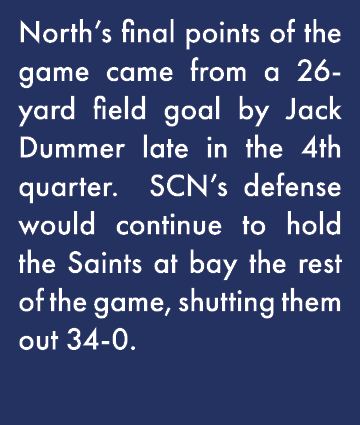 North's final points of the game came from a 26-yard field goal by Jack Dummer late in the 4th quarter.  SCN's defense would continue to hold the Saints at bay the rest of the game, shutting them out 34-0.